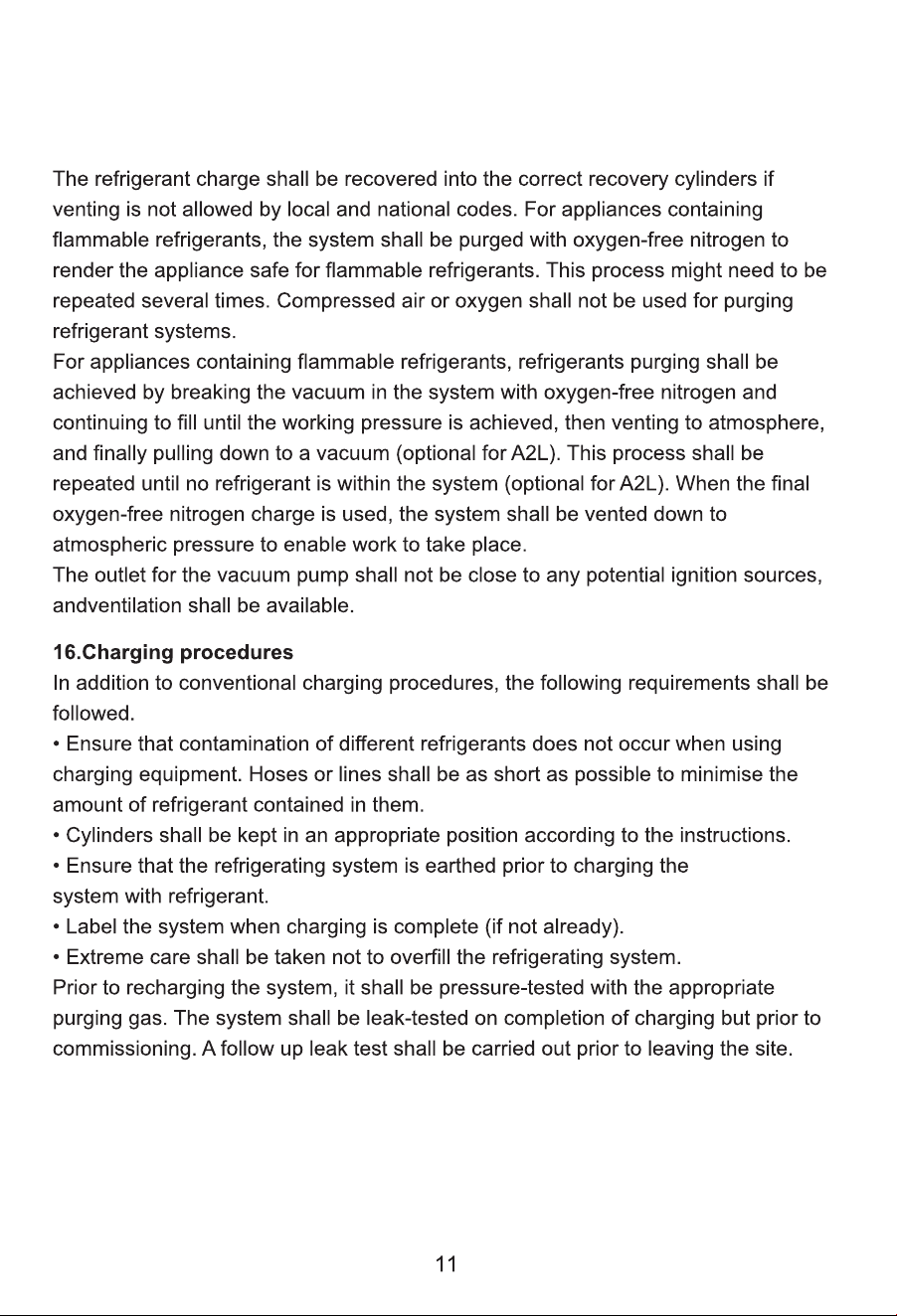 The refrigerant charge shall be recovered into the correct recovery cylinders if venting is not allowed by local and national codes. For appliances containing flammable refrigerants, the system shall be purged with oxygen-free nitrogen to render the appliance safe for flammable refrigerants. This process might need to be repeated several times. Compressed air or oxygen shall not be used for purging refrigerant systems.

For appliances containing flammable refrigerants, refrigerants purging shall be achieved by breaking the vacuum in the system with oxygen-free nitrogen and continuing to fill until the working pressure is achieved, then venting to atmosphere, and finally pulling down to a vacuum (optional for A2L). This process shall be repeated until no refrigerant is within the system (optional for A2L). When the final oxygen-free nitrogen charge is used, the system shall be vented down to atmospheric pressure to enable work to take place.

The outlet for the vacuum pump shall not be close to any potential ignition sources, andventilation shall be available.

16.Charging procedures

In addition to conventional charging procedures, the following requirements shall be followed.

• Ensure that contamination of different refrigerants does not occur when using charging equipment. Hoses or lines shall be as short as possible to minimise the amount of refrigerant contained in them.
• Cylinders shall be kept in an appropriate position according to the instructions.
• Ensure that the refrigerating system is earthed prior to charging the system with refrigerant.
• Label the system when charging is complete (if not already).
• Extreme care shall be taken not to overfill the refrigerating system.

Prior to recharging the system, it shall be pressure-tested with the appropriate purging gas. The system shall be leak-tested on completion of charging but prior to commissioning. A follow up leak test shall be carried out prior to leaving the site.

11